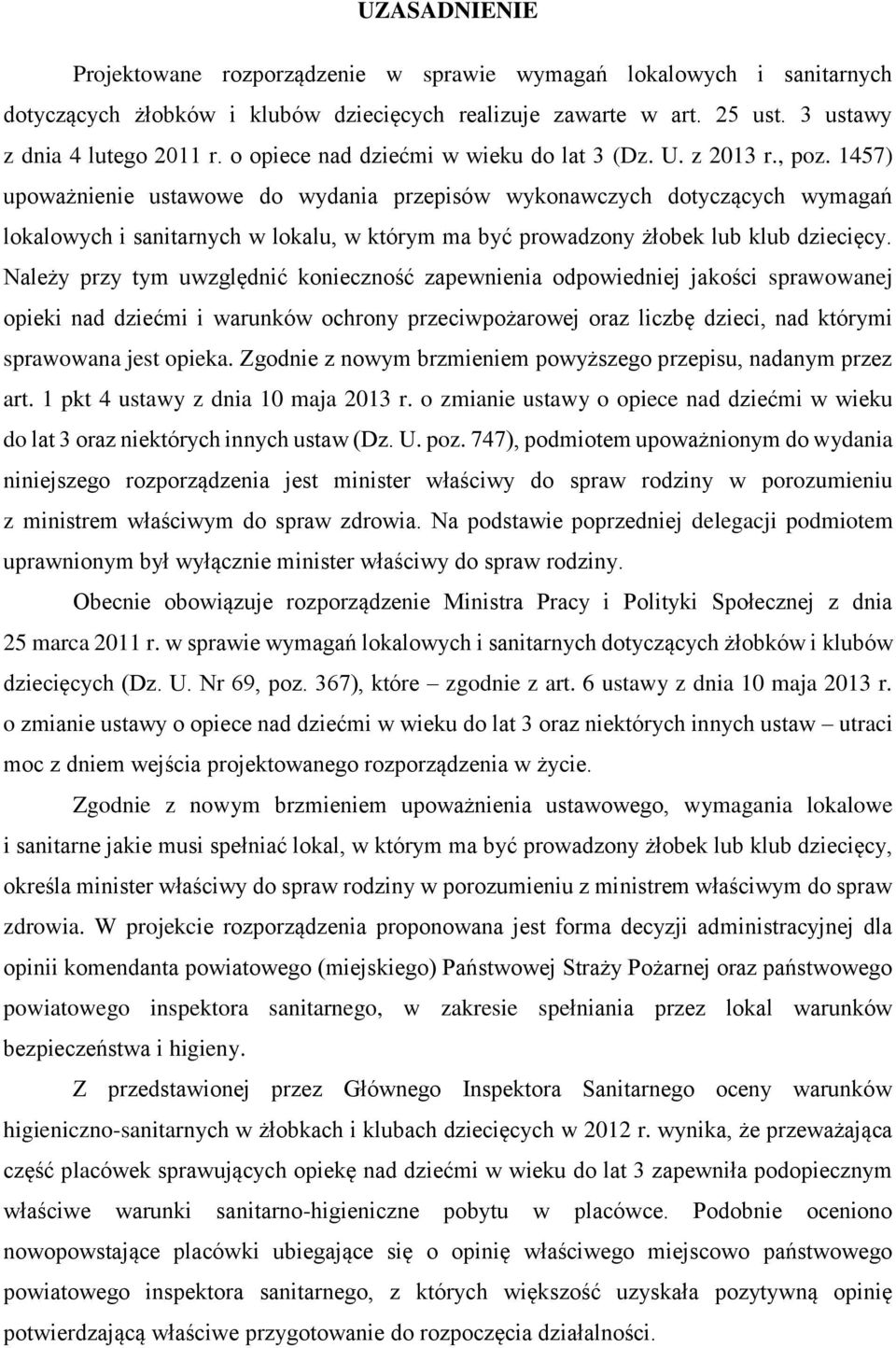 UZASADNIENIE

Projektowane rozporządzenie w sprawie wymagań lokalowych i sanitarnych dotyczących żłobków i klubów dziecięcych realizuje zawarte w art. 25 ust. 3 ustawy z dnia 4 lutego 2011 r. o opiece nad dziećmi w wieku do lat 3 (Dz. U. z 2013 r., poz. 1457) upoważnienie ustawowe do wydania przepisów wykonawczych dotyczących wymagań lokalowych i sanitarnych w lokalu, w którym ma być prowadzony żłobek lub klub dziecięcy. Należy przy tym uwzględnić konieczność zapewnienia odpowiedniej jakości sprawowanej opieki nad dziećmi i warunków ochrony przeciwpożarowej oraz liczbę dzieci, nad którymi sprawowana jest opieka. Zgodnie z nowym brzmieniem powyższego przepisu, nadanym przez art. 1 pkt 4 ustawy z dnia 10 maja 2013 r. o zmianie ustawy o opiece nad dziećmi w wieku do lat 3 oraz niektórych innych ustaw (Dz. U. poz. 747), podmiotem upoważnionym do wydania niniejszego rozporządzenia jest minister właściwy do spraw rodziny w porozumieniu z ministrem właściwym do spraw zdrowia. Na podstawie poprzedniej delegacji podmiotem uprawnionym był wyłącznie minister właściwy do spraw rodziny.

Obecnie obowiązuje rozporządzenie Ministra Pracy i Polityki Społecznej z dnia 25 marca 2011 r. w sprawie wymagań lokalowych i sanitarnych dotyczących żłobków i klubów dziecięcych (Dz. U. Nr 69, poz. 367), które – zgodnie z art. 6 ustawy z dnia 10 maja 2013 r. o zmianie ustawy o opiece nad dziećmi w wieku do lat 3 oraz niektórych innych ustaw – utraci moc z dniem wejścia projektowanego rozporządzenia w życie.

Zgodnie z nowym brzmieniem upoważnienia ustawowego, wymagania lokalowe i sanitarne jakie musi spełniać lokal, w którym ma być prowadzony żłobek lub klub dziecięcy, określa minister właściwy do spraw rodziny w porozumieniu z ministrem właściwym do spraw zdrowia. W projekcie rozporządzenia proponowana jest forma decyzji administracyjnej dla opinii komendanta powiatowego (miejskiego) Państwowej Straży Pożarnej oraz państwowego powiatowego inspektora sanitarnego, w zakresie spełniania przez lokal warunków bezpieczeństwa i higieny.

Z przedstawionej przez Głównego Inspektora Sanitarnego oceny warunków higieniczno-sanitarnych w żłobkach i klubach dziecięcych w 2012 r. wynika, że przeważająca część placówek sprawujących opiekę nad dziećmi w wieku do lat 3 zapewniła podopiecznym właściwe warunki sanitarno-higieniczne pobytu w placówce. Podobnie oceniono nowopowstające placówki ubiegające się o opinię właściwego miejscowo państwowego powiatowego inspektora sanitarnego, z których większość uzyskała pozytywną opinię potwierdzającą właściwe przygotowanie do rozpoczęcia działalności.